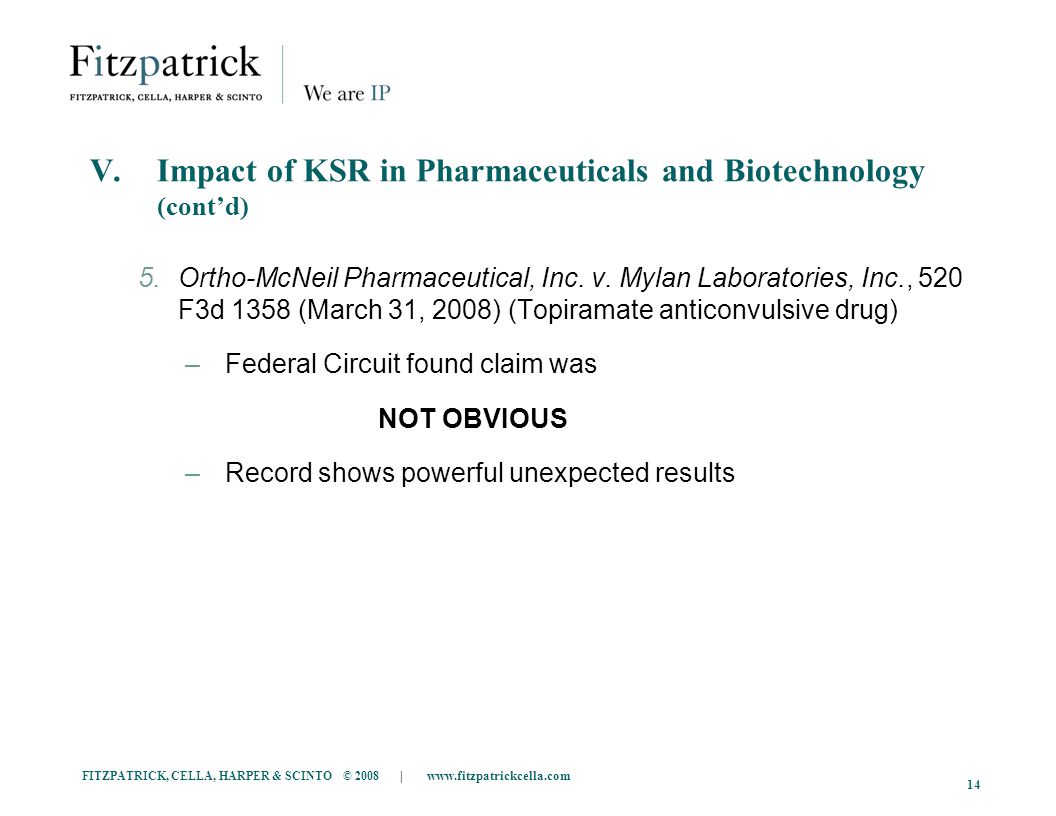 Fitzpatrick
FITZPATRICK, CELLA, HARPER & SCINTO

We are IP

V. Impact of KSR in Pharmaceuticals and Biotechnology (cont'd)

5. Ortho-McNeil Pharmaceutical, Inc. v. Mylan Laboratories, Inc., 520 F3d 1358 (March 31, 2008) (Topiramate anticonvulsive drug)

– Federal Circuit found claim was

NOT OBVIOUS

– Record shows powerful unexpected results

FITZPATRICK, CELLA, HARPER & SCINTO © 2008 | www.fitzpatrickcella.com

14